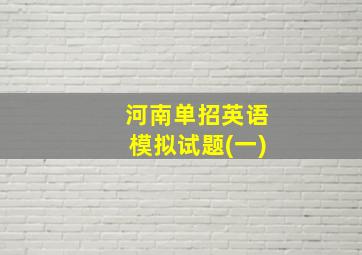 河南单招英语
模拟试题(一)